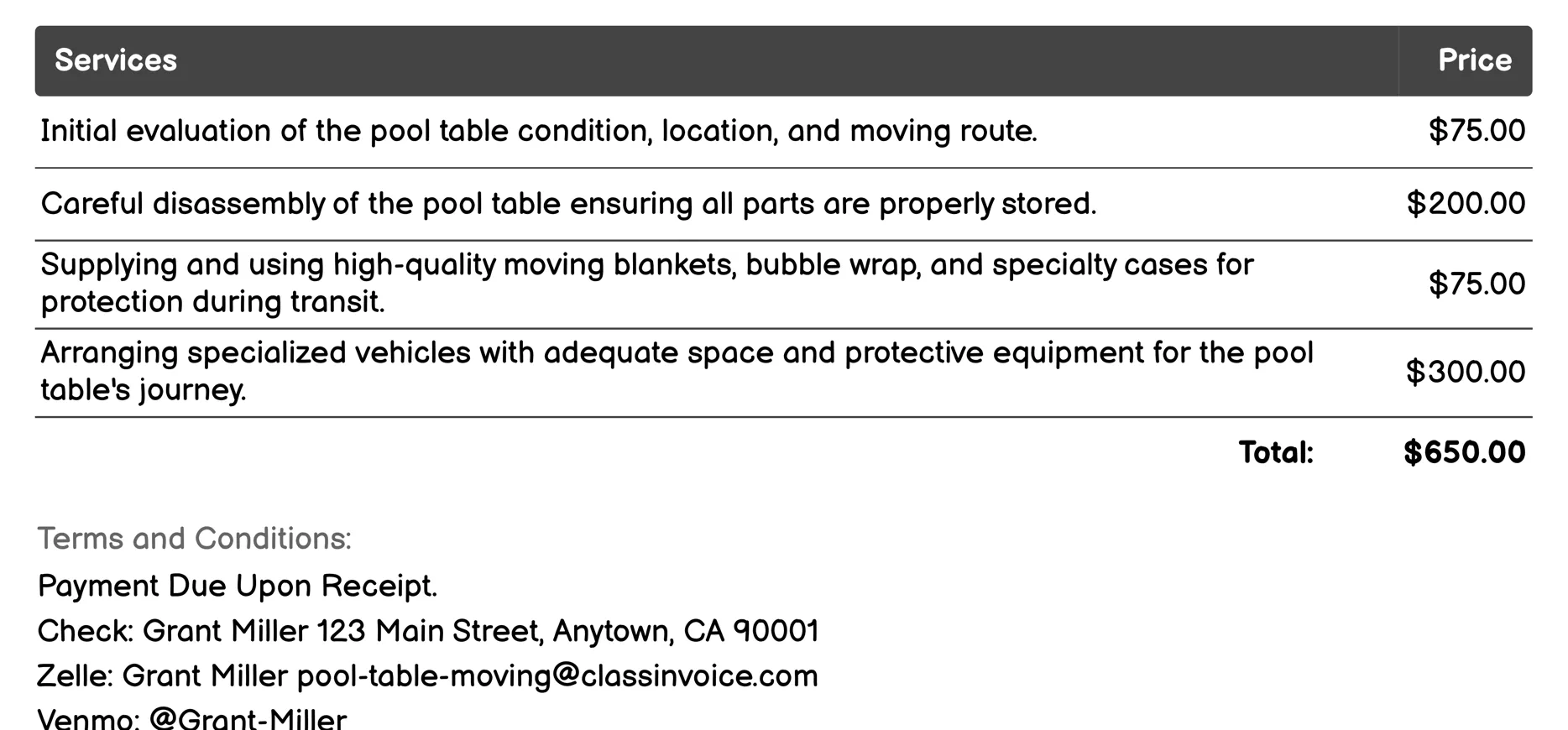 | Services | Price |
|---|---|
| Initial evaluation of the pool table condition, location, and moving route. | \$75.00 |
| Careful disassembly of the pool table ensuring all parts are properly stored. | \$200.00 |
| Supplying and using high-quality moving blankets, bubble wrap, and specialty cases for protection during transit. | \$75.00 |
| Arranging specialized vehicles with adequate space and protective equipment for the pool table's journey. | \$300.00 |
| Total: | \$650.00 |

Terms and Conditions:

Payment Due Upon Receipt.

Check: Grant Miller 123 Main Street, Anytown, CA 90001

Zelle: Grant Miller pool-table-moving@classinvoice.com

Venmo: @Grant-Miller